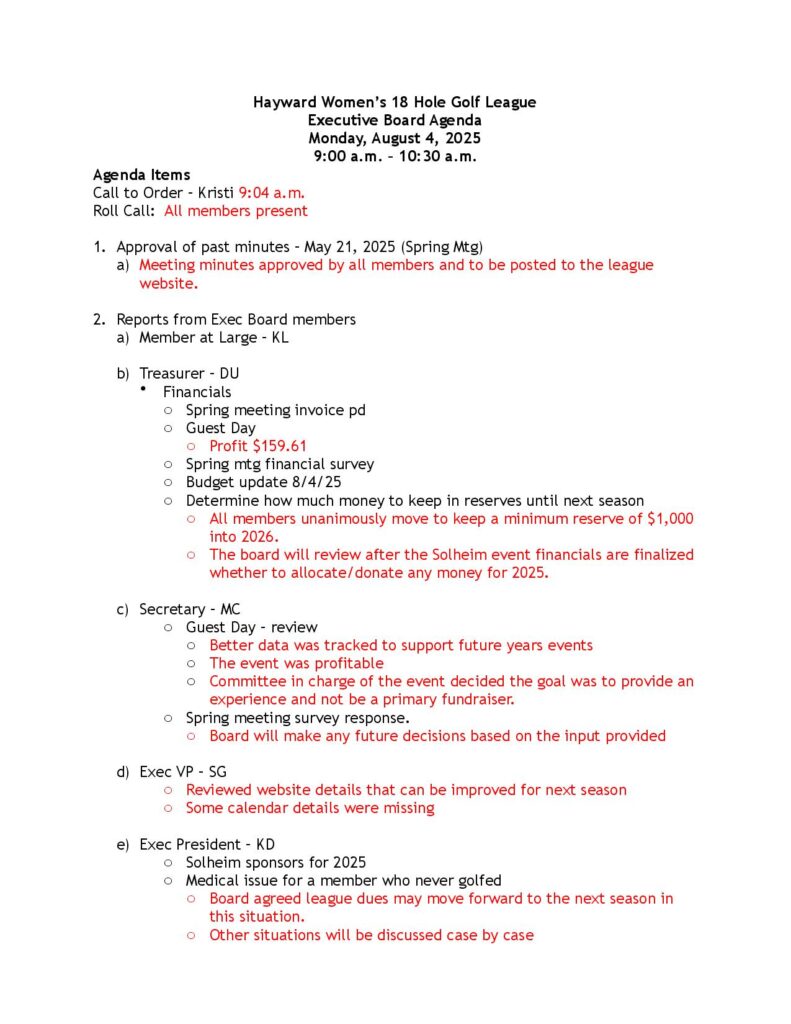 Hayward Women's 18 Hole Golf League
Executive Board Agenda
Monday, August 4, 2025
9:00 a.m. – 10:30 a.m.

Agenda Items
Call to Order – Kristi 9:04 a.m.
Roll Call: All members present

1. Approval of past minutes – May 21, 2025 (Spring Mtg)
a) Meeting minutes approved by all members and to be posted to the league website.

2. Reports from Exec Board members
a) Member at Large – KL

b) Treasurer – DU
• Financials
○ Spring meeting invoice pd
○ Guest Day
○ Profit $159.61
○ Spring mtg financial survey
○ Budget update 8/4/25
○ Determine how much money to keep in reserves until next season
○ All members unanimously move to keep a minimum reserve of $1,000 into 2026.
○ The board will review after the Solheim event financials are finalized whether to allocate/donate any money for 2025.

c) Secretary – MC
○ Guest Day – review
○ Better data was tracked to support future years events
○ The event was profitable
○ Committee in charge of the event decided the goal was to provide an experience and not be a primary fundraiser.
○ Spring meeting survey response.
○ Board will make any future decisions based on the input provided

d) Exec VP – SG
○ Reviewed website details that can be improved for next season
○ Some calendar details were missing

e) Exec President – KD
○ Solheim sponsors for 2025
○ Medical issue for a member who never golfed
○ Board agreed league dues may move forward to the next season in this situation.
○ Other situations will be discussed case by case